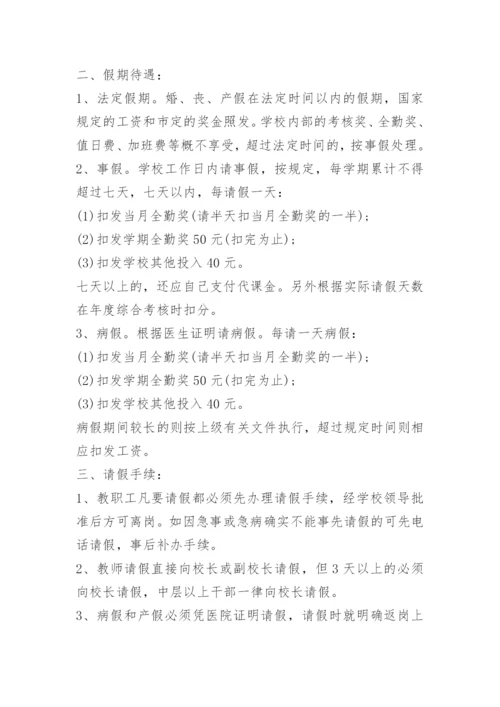 二、假期待遇：

1、法定假期。婚、丧、产假在法定时间以内的假期，国家规定的工资和市定的奖金照发。学校内部的考核奖、全勤奖、值日费、加班费等概不享受，超过法定时间的，按事假处理。

2、事假。学校工作日内请事假，按规定，每学期累计不得超过七天，七天以内，每请假一天：

(1)扣发当月全勤奖(请半天扣当月全勤奖的一半)；

(2)扣发学期全勤奖 50 元(扣完为止)；

(3)扣发学校其他投入 40 元。

七天以上的，还应自己支付代课金。另外根据实际请假天数在年度综合考核时扣分。

3、病假。根据医生证明请病假。每请一天病假：

(1)扣发当月全勤奖(请半天扣当月全勤奖的一半)；

(2)扣发学期全勤奖 50 元(扣完为止)；

(3)扣发学校其他投入 40 元。

病假期间较长的则按上级有关文件执行，超过规定时间则相应扣发工资。

三、请假手续：

1、教职工凡要请假都必须先办理请假手续，经学校领导批准后方可离岗。如因急事或急病确实不能事先请假的可先电话请假，事后补办手续。

2、教师请假直接向校长或副校长请假，但 3 天以上的必须向校长请假，中层以上干部一律向校长请假。

3、病假和产假必须凭医院证明请假，请假时就明确返岗上